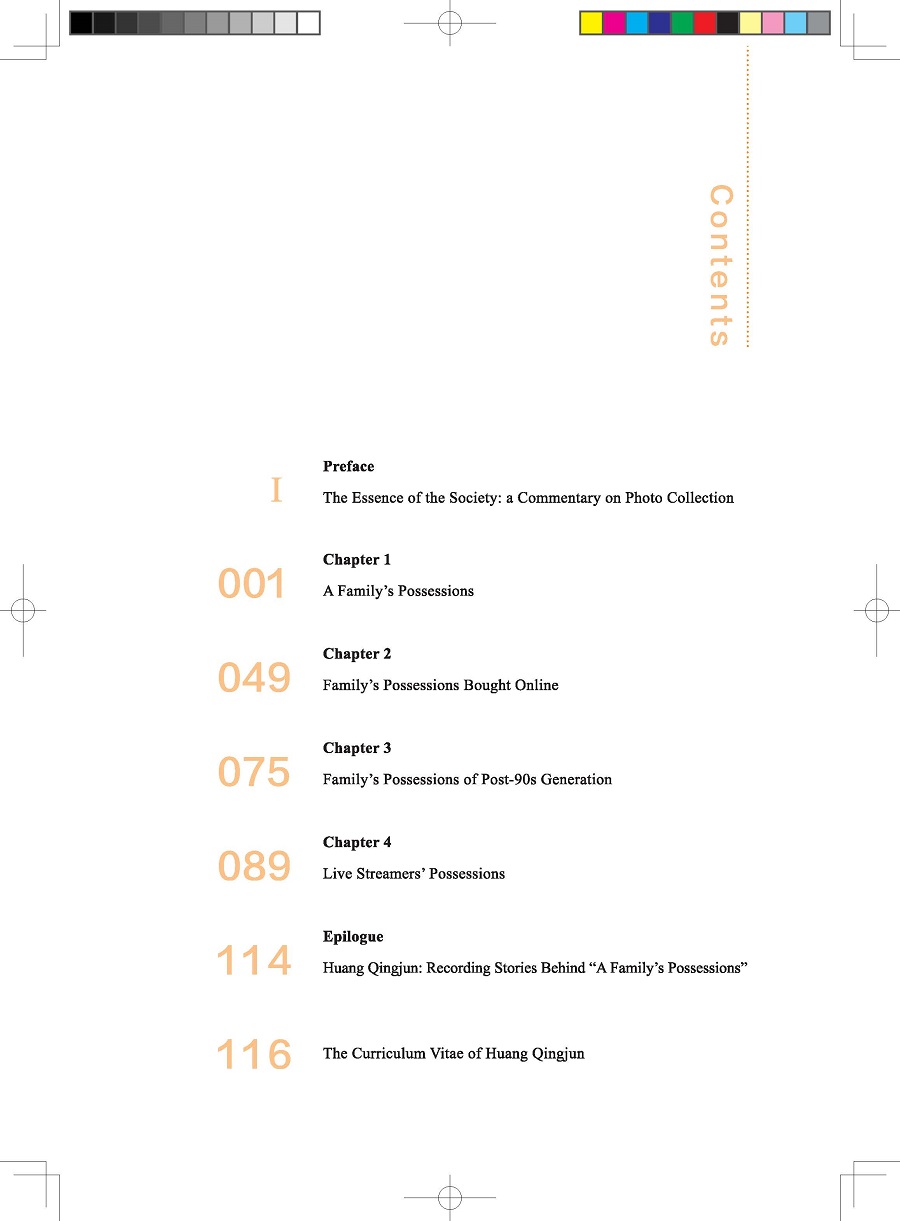 Contents

I
Preface
The Essence of the Society: a Commentary on Photo Collection

001
Chapter 1
A Family's Possessions

049
Chapter 2
Family's Possessions Bought Online

075
Chapter 3
Family's Possessions of Post-90s Generation

089
Chapter 4
Live Streamers' Possessions

114
Epilogue
Huang Qingjun: Recording Stories Behind "A Family's Possessions"

116
The Curriculum Vitae of Huang Qingjun